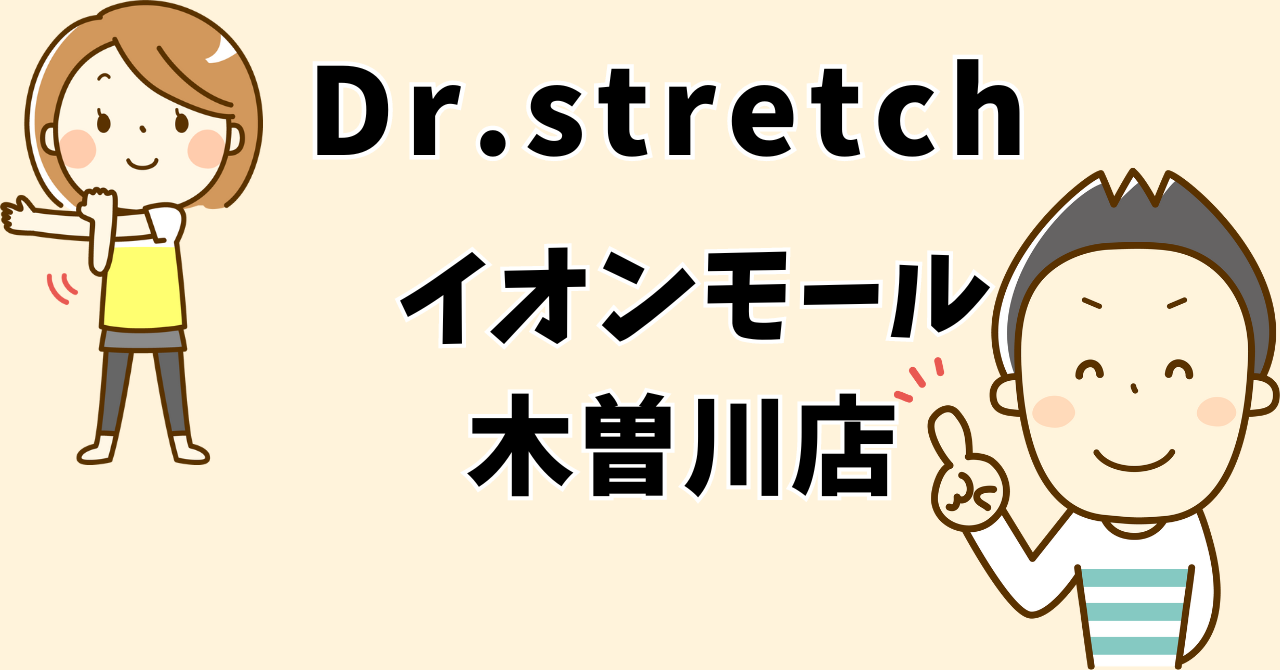 Dr.stretch

イオンモール
木曽川店